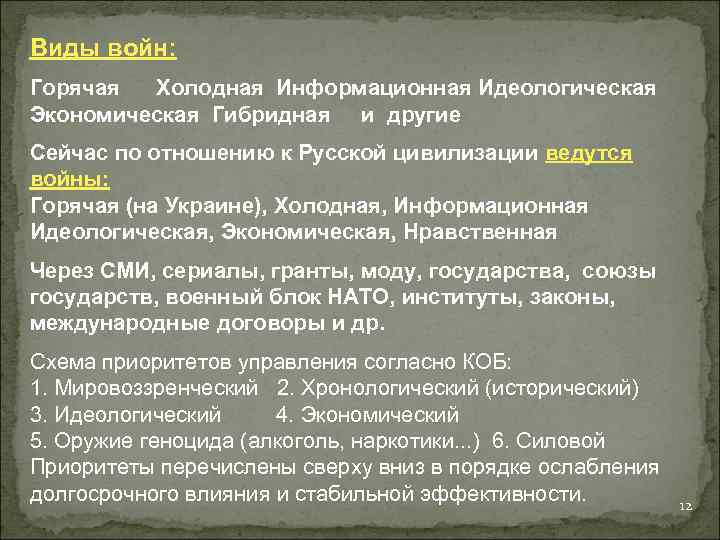 Виды войн:

Горячая Холодная Информационная Идеологическая Экономическая Гибридная и другие

Сейчас по отношению к Русской цивилизации ведутся войны:
Горячая (на Украине), Холодная, Информационная Идеологическая, Экономическая, Нравственная

Через СМИ, сериалы, гранты, моду, государства, союзы государств, военный блок НАТО, институты, законы, международные договоры и др.

Схема приоритетов управления согласно КОБ:
1. Мировоззренческий 2. Хронологический (исторический)
3. Идеологический 4. Экономический
5. Оружие геноцида (алкоголь, наркотики...) 6. Силовой
Приоритеты перечислены сверху вниз в порядке ослабления долгосрочного влияния и стабильной эффективности.

12